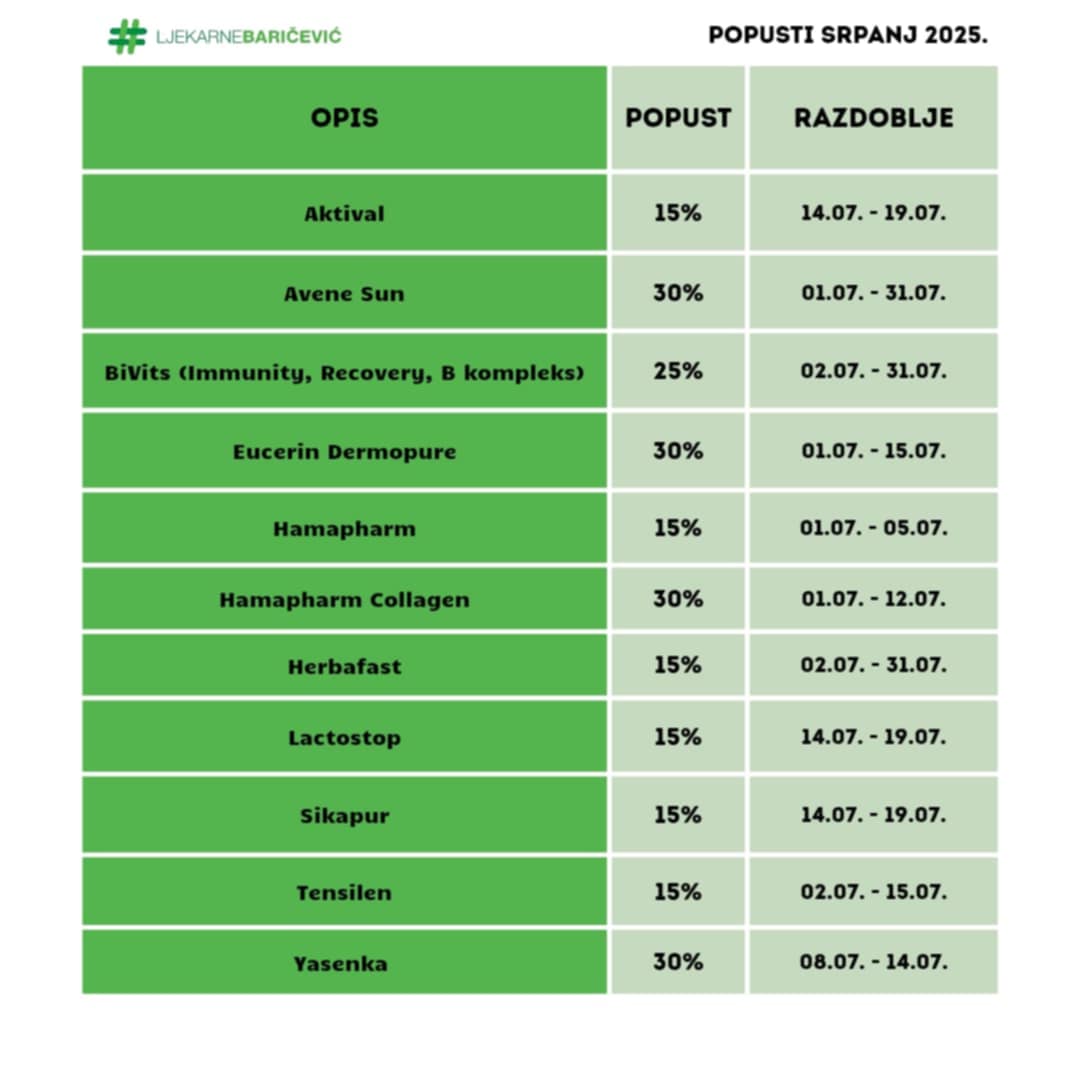 LJEKARNEBARIČEVIĆ

POPUSTI SRPANJ 2025.

| OPIS | POPUST | RAZDOBLJE |
|---|---|---|
| Aktival | 15% | 14.07. - 19.07. |
| Avene Sun | 30% | 01.07. - 31.07. |
| BiVits (Immunity, Recovery, B kompleks) | 25% | 02.07. - 31.07. |
| Eucerin Dermopure | 30% | 01.07. - 15.07. |
| Hamapharm | 15% | 01.07. - 05.07. |
| Hamapharm Collagen | 30% | 01.07. - 12.07. |
| Herbafast | 15% | 02.07. - 31.07. |
| Lactostop | 15% | 14.07. - 19.07. |
| Sikapur | 15% | 14.07. - 19.07. |
| Tensilen | 15% | 02.07. - 15.07. |
| Yasenka | 30% | 08.07. - 14.07. |